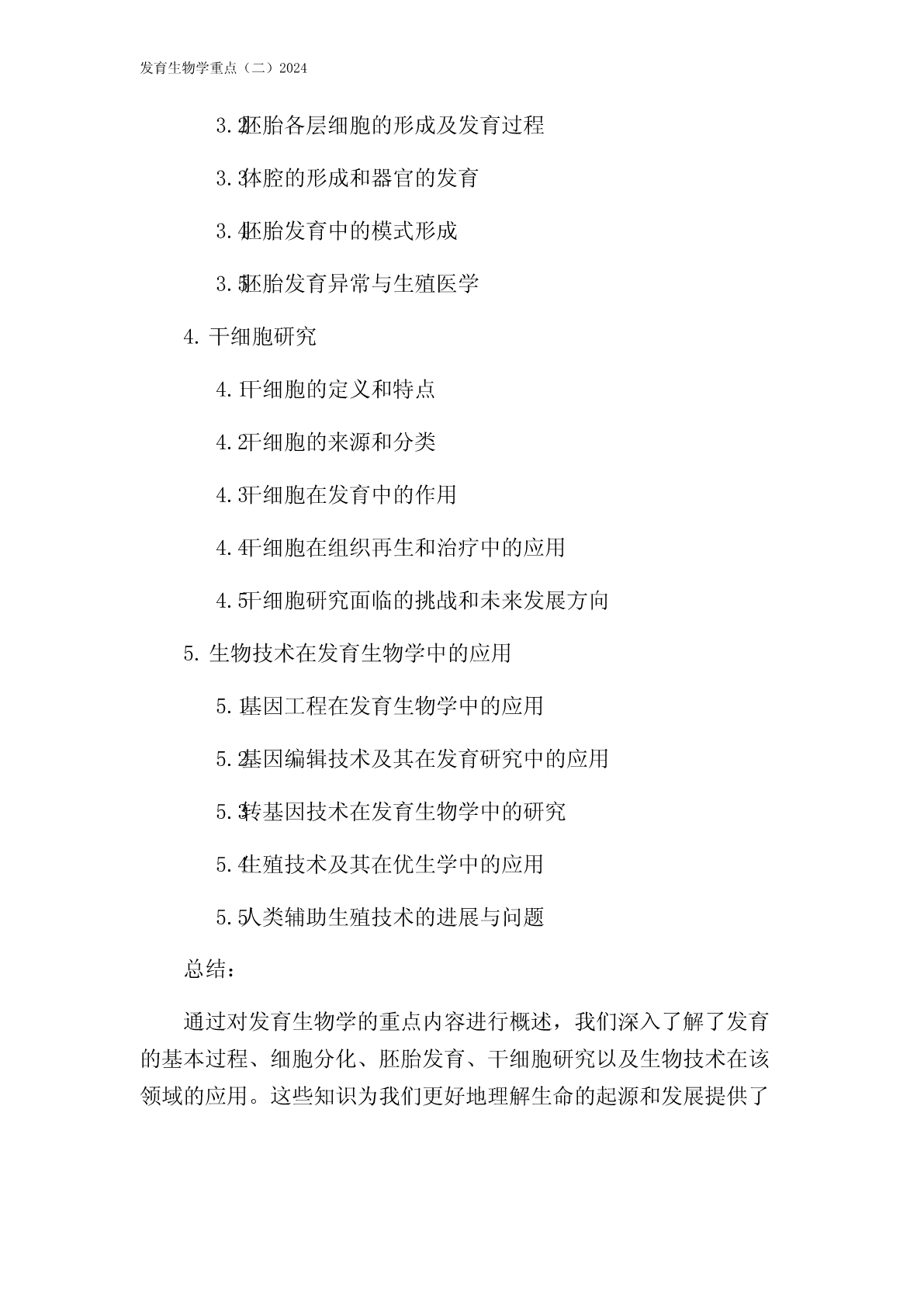 发育生物学重点（二）2024

3.2 胚胎各层细胞的形成及发育过程

3.3 体腔的形成和器官的发育

3.4 胚胎发育中的模式形成

3.5 胚胎发育异常与生殖医学

4. 干细胞研究

4.1 干细胞的定义和特点

4.2 干细胞的来源和分类

4.3 干细胞在发育中的作用

4.4 干细胞在组织再生和治疗中的应用

4.5 干细胞研究面临的挑战和未来发展方向

5. 生物技术在发育生物学中的应用

5.1 基因工程在发育生物学中的应用

5.2 基因编辑技术及其在发育研究中的应用

5.3 转基因技术在发育生物学中的研究

5.4 生殖技术及其在优生学中的应用

5.5 人类辅助生殖技术的进展与问题

总结：

通过对发育生物学的重点内容进行概述，我们深入了解了发育的基本过程、细胞分化、胚胎发育、干细胞研究以及生物技术在该领域的应用。这些知识为我们更好地理解生命的起源和发展提供了